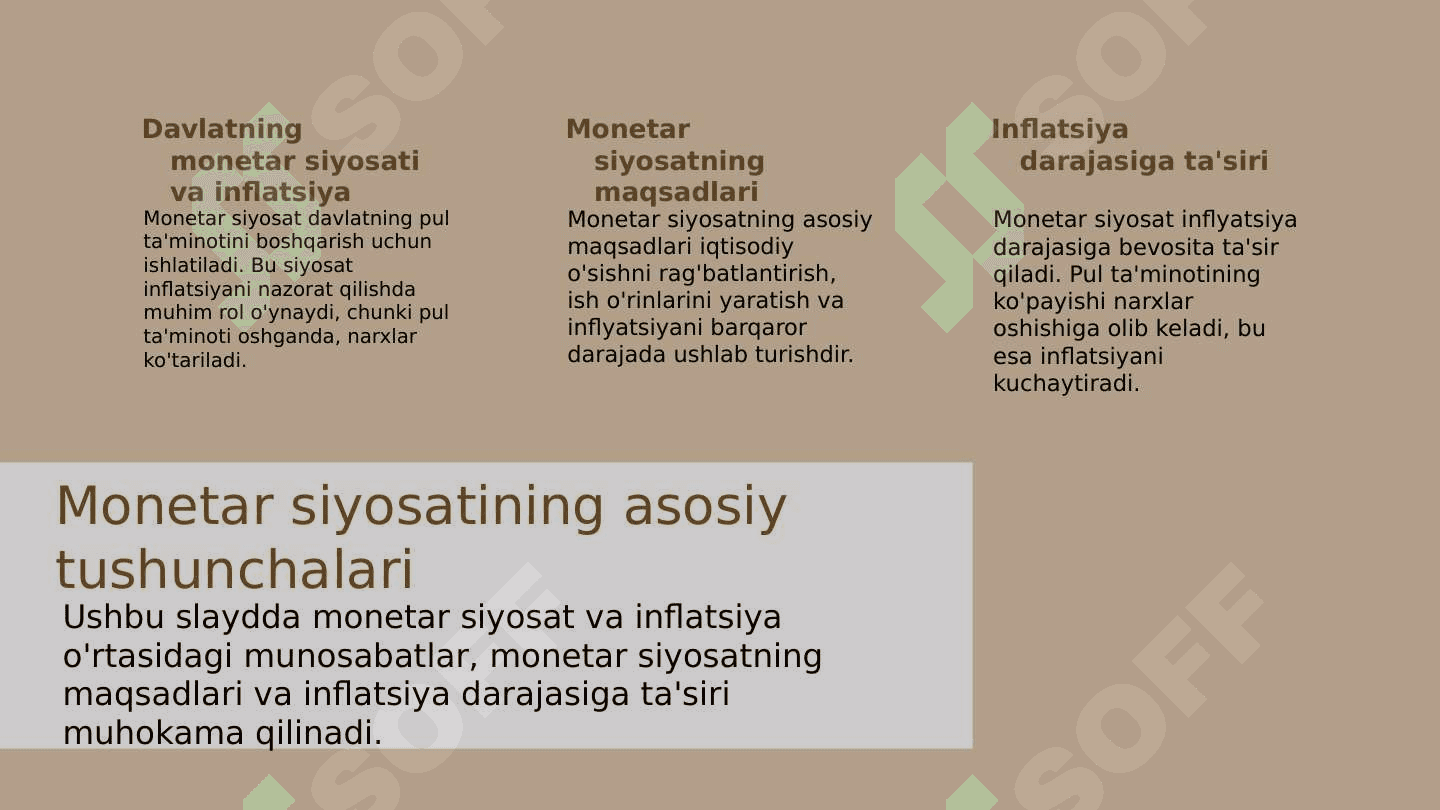 Davlatning monetar siyosati va inflatsiya

Monetar siyosat davlatning pul ta'minotini boshqarish uchun ishlatiladi. Bu siyosat inflatsiyani nazorat qilishda muhim rol o'ynaydi, chunki pul ta'minoti oshganda, narxlar ko'tariladi.

Monetar siyosatning maqsadlari

Monetar siyosatning asosiy maqsadlari iqtisodiy o'sishni rag'batlantirish, ish o'rinlarini yaratish va inflyatsiyani barqaror darajada ushlab turishdir.

Inflatsiya darajasiga ta'siri

Monetar siyosat inflyatsiya darajasiga bevosita ta'sir qiladi. Pul ta'minotining ko'payishi narxlar oshishiga olib keladi, bu esa inflatsiyani kuchaytiradi.

Monetar siyosatining asosiy tushunchalari

Ushbu slaydda monetar siyosat va inflatsiya o'rtasidagi munosabatlar, monetar siyosatning maqsadlari va inflatsiya darajasiga ta'siri muhokama qilinadi.

SOFF SOFF SOFF SOFF